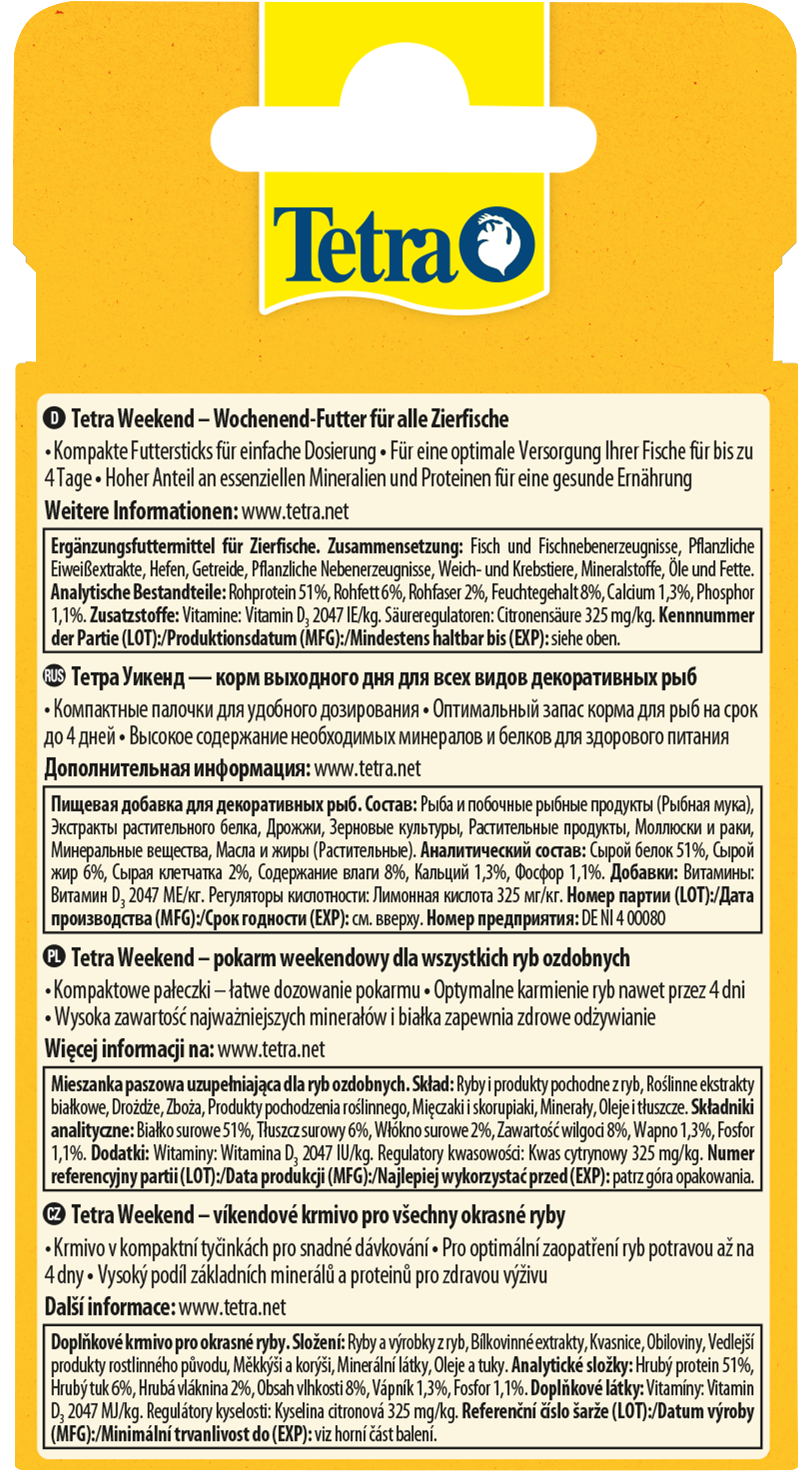 Tetra

D Tetra Weekend – Wochenend-Futter für alle Zierfische
• Kompakte Futtersticks für einfache Dosierung • Für eine optimale Versorgung Ihrer Fische für bis zu 4 Tage • Hoher Anteil an essenziellen Mineralien und Proteinen für eine gesunde Ernährung
Weitere Informationen: www.tetra.net

Ergänzungsfuttermittel für Zierfische. Zusammensetzung: Fisch und Fischnebenerzeugnisse, Pflanzliche Eiweißextrakte, Hefen, Getreide, Pflanzliche Nebenerzeugnisse, Weich- und Krebstiere, Mineralstoffe, Öle und Fette. Analytische Bestandteile: Rohprotein 51%, Rohfett 6%, Rohfaser 2%, Feuchtegehalt 8%, Calcium 1,3%, Phosphor 1,1%. Zusatzstoffe: Vitamine: Vitamin $D_3$ 2047 IE/kg. Säureregulatoren: Citronensäure 325 mg/kg. Kennnummer der Partie (LOT):/Produktionsdatum (MFG):/Mindestens haltbar bis (EXP): siehe oben.

RUS Тетра Уикенд — корм выходного дня для всех видов декоративных рыб
• Компактные палочки для удобного дозирования • Оптимальный запас корма для рыб на срок до 4 дней • Высокое содержание необходимых минералов и белков для здорового питания
Дополнительная информация: www.tetra.net

Пищевая добавка для декоративных рыб. Состав: Рыба и побочные рыбные продукты (Рыбная мука), Экстракты растительного белка, Дрожжи, Зерновые культуры, Растительные продукты, Моллюски и раки, Минеральные вещества, Масла и жиры (Растительные). Аналитический состав: Сырой белок 51%, Сырой жир 6%, Сырая клетчатка 2%, Содержание влаги 8%, Кальций 1,3%, Фосфор 1,1%. Добавки: Витамины: Витамин $D_3$ 2047 МЕ/кг. Регуляторы кислотности: Лимонная кислота 325 мг/кг. Номер партии (LOT):/Дата производства (MFG):/Срок годности (EXP): см. вверху. Номер предприятия: DE NI 4 00080

PL Tetra Weekend – pokarm weekendowy dla wszystkich ryb ozdobnych
• Kompaktowe pałeczki – łatwe dozowanie pokarmu • Optymalne karmienie ryb nawet przez 4 dni
• Wysoka zawartość najważniejszych minerałów i białka zapewnia zdrowe odżywianie
Więcej informacji na: www.tetra.net

Mieszanka paszowa uzupełniająca dla ryb ozdobnych. Skład: Ryby i produkty pochodne z ryb, Roślinne ekstrakty białkowe, Drożdże, Zboża, Produkty pochodzenia roślinnego, Mięczaki i skorupiaki, Minerały, Oleje i tłuszcze. Składniki analityczne: Białko surowe 51%, Tłuszcz surowy 6%, Włókno surowe 2%, Zawartość wilgoci 8%, Wapno 1,3%, Fosfor 1,1%. Dodatki: Witaminy: Witamina $D_3$ 2047 IU/kg. Regulatory kwasowości: Kwas cytrynowy 325 mg/kg. Numer referencyjny partii (LOT):/Data produkcji (MFG):/Najlepiej wykorzystać przed (EXP): patrz góra opakowania.

CZ Tetra Weekend – víkendové krmivo pro všechny okrasné ryby
• Krmivo v kompaktní tyčinkách pro snadné dávkování • Pro optimální zaopatření ryb potravou až na 4 dny • Vysoký podíl základních minerálů a proteinů pro zdravou výživu
Další informace: www.tetra.net

Doplňkové krmivo pro okrasné ryby. Složení: Ryby a výrobky z ryb, Bílkovinné extrakty, Kvasnice, Obiloviny, Vedlejší produkty rostlinného původu, Měkkýši a korýši, Minerální látky, Oleje a tuky. Analytické složky: Hrubý protein 51%, Hrubý tuk 6%, Hrubá vláknina 2%, Obsah vlhkosti 8%, Vápník 1,3%, Fosfor 1,1%. Doplňkové látky: Vitamíny: Vitamin $D_3$ 2047 MJ/kg. Regulátory kyselosti: Kyselina citronová 325 mg/kg. Referenční číslo šarže (LOT):/Datum výroby (MFG):/Minimální trvanlivost do (EXP): viz horní část balení.